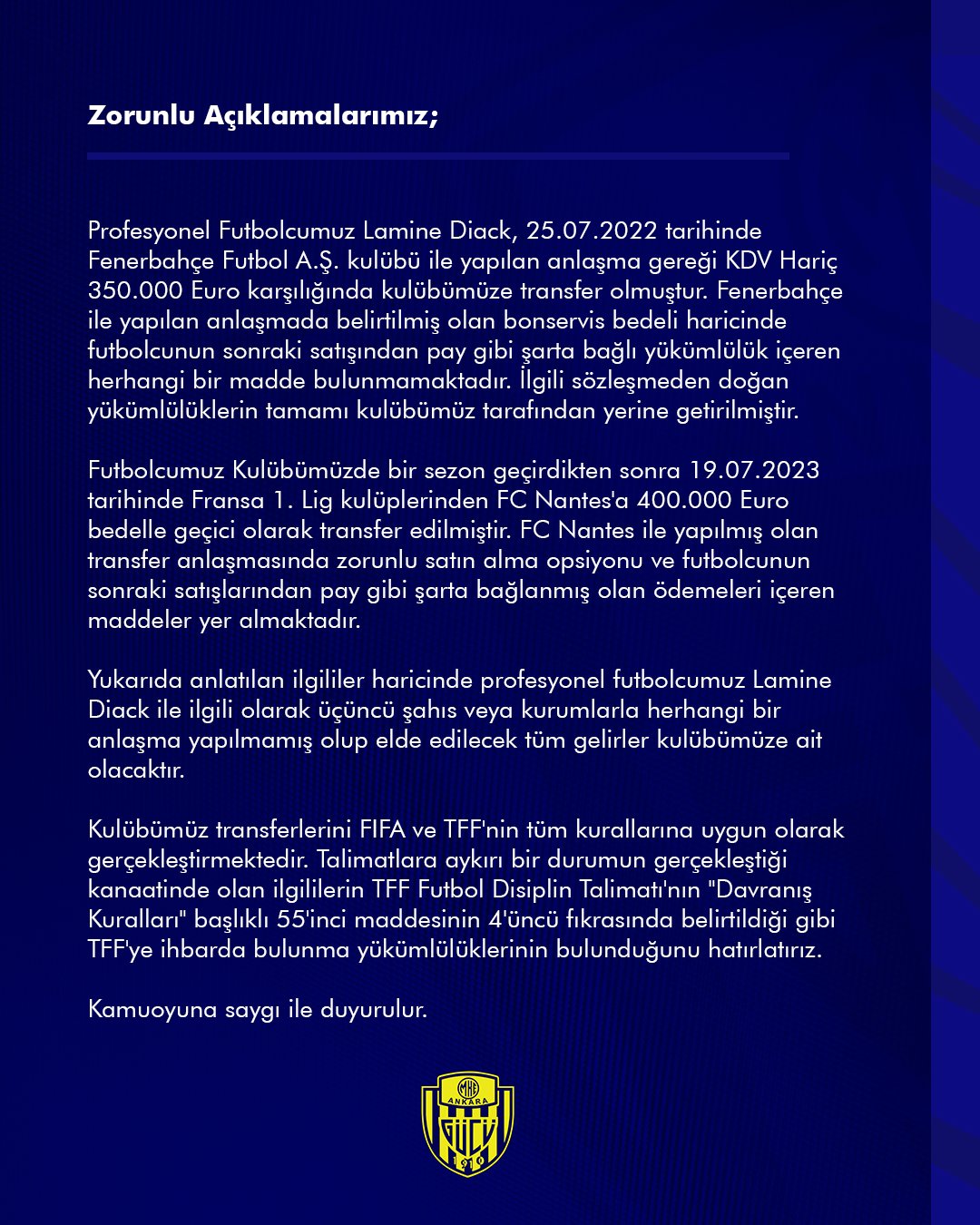 Zorunlu Açıklamalarımız;

Profesyonel Futbolcumuz Lamine Diack, 25.07.2022 tarihinde Fenerbahçe Futbol A.Ş. kulübü ile yapılan anlaşma gereği KDV Hariç 350.000 Euro karşılığında kulübümüze transfer olmuştur. Fenerbahçe ile yapılan anlaşmada belirtilmiş olan bonservis bedeli haricinde futbolcunun sonraki satışından pay gibi şarta bağlı yükümlülük içeren herhangi bir madde bulunmamaktadır. İlgili sözleşmeden doğan yükümlülüklerin tamamı kulübümüz tarafından yerine getirilmiştir.

Futbolcumuz Kulübümüzde bir sezon geçirdikten sonra 19.07.2023 tarihinde Fransa 1. Lig kulüplerinden FC Nantes'a 400.000 Euro bedelle geçici olarak transfer edilmiştir. FC Nantes ile yapılmış olan transfer anlaşmasında zorunlu satın alma opsiyonu ve futbolcunun sonraki satışlarından pay gibi şarta bağlanmış olan ödemeleri içeren maddeler yer almaktadır.

Yukarıda anlatılan ilgililer haricinde profesyonel futbolcumuz Lamine Diack ile ilgili olarak üçüncü şahıs veya kurumlarla herhangi bir anlaşma yapılmamış olup elde edilecek tüm gelirler kulübümüze ait olacaktır.

Kulübümüz transferlerini FIFA ve TFF'nin tüm kurallarına uygun olarak gerçekleştirmektedir. Talimatlara aykırı bir durumun gerçekleştiği kanaatinde olan ilgililerin TFF Futbol Disiplin Talimatı'nın "Davranış Kuralları" başlıklı 55'inci maddesinin 4'üncü fıkrasında belirtildiği gibi TFF'ye ihbarda bulunma yükümlülüklerinin bulunduğunu hatırlatırız.

Kamuoyuna saygı ile duyurulur.

MKE ANKARA GÜCÜ 1910